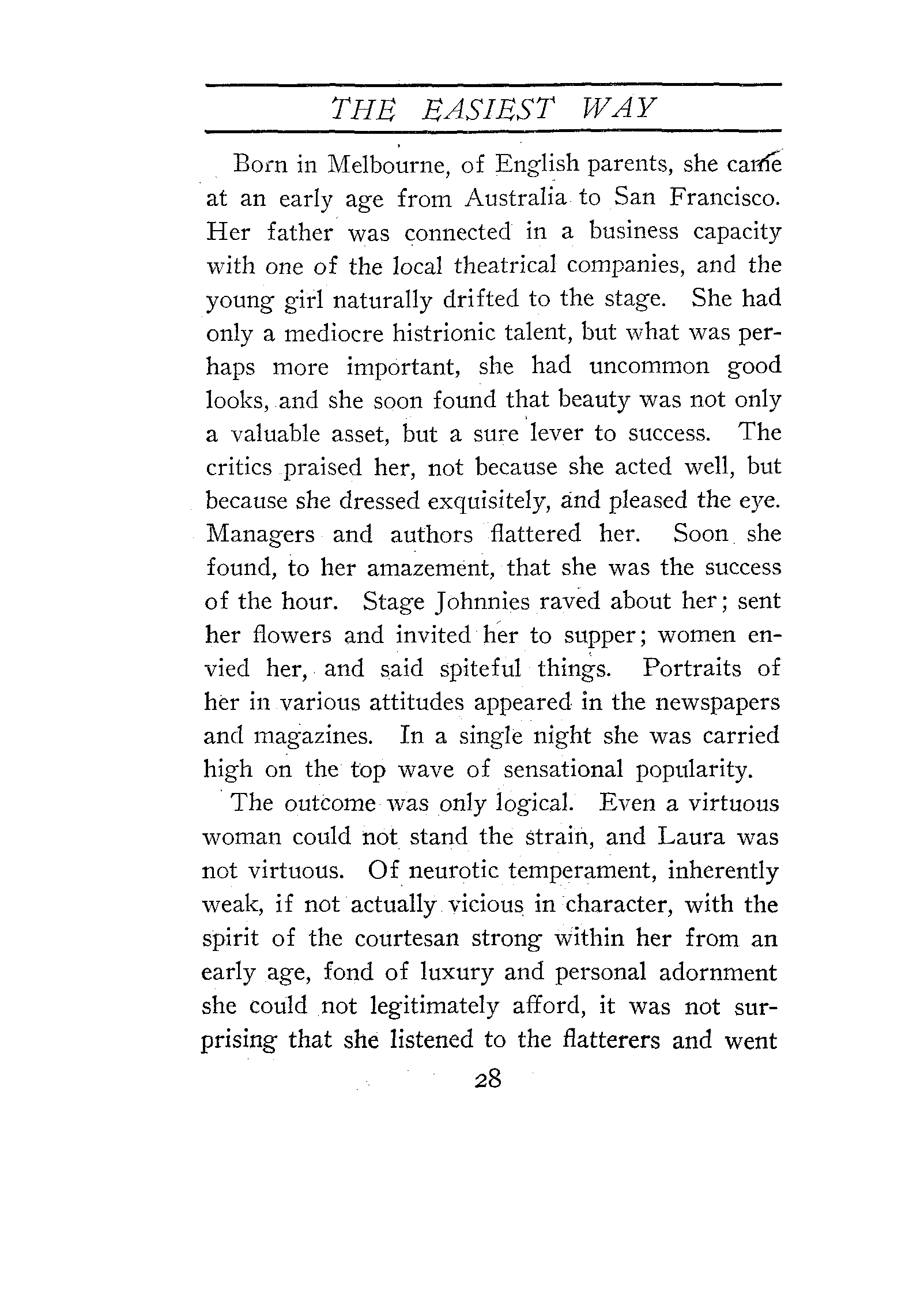 THE EASIEST WAY

Born in Melbourne, of English parents, she came at an early age from Australia to San Francisco. Her father was connected in a business capacity with one of the local theatrical companies, and the young girl naturally drifted to the stage. She had only a mediocre histrionic talent, but what was perhaps more important, she had uncommon good looks, and she soon found that beauty was not only a valuable asset, but a sure lever to success. The critics praised her, not because she acted well, but because she dressed exquisitely, and pleased the eye. Managers and authors flattered her. Soon she found, to her amazement, that she was the success of the hour. Stage Johnnies raved about her; sent her flowers and invited her to supper; women envied her, and said spiteful things. Portraits of her in various attitudes appeared in the newspapers and magazines. In a single night she was carried high on the top wave of sensational popularity.

The outcome was only logical. Even a virtuous woman could not stand the strain, and Laura was not virtuous. Of neurotic temperament, inherently weak, if not actually vicious in character, with the spirit of the courtesan strong within her from an early age, fond of luxury and personal adornment she could not legitimately afford, it was not surprising that she listened to the flatterers and went

28